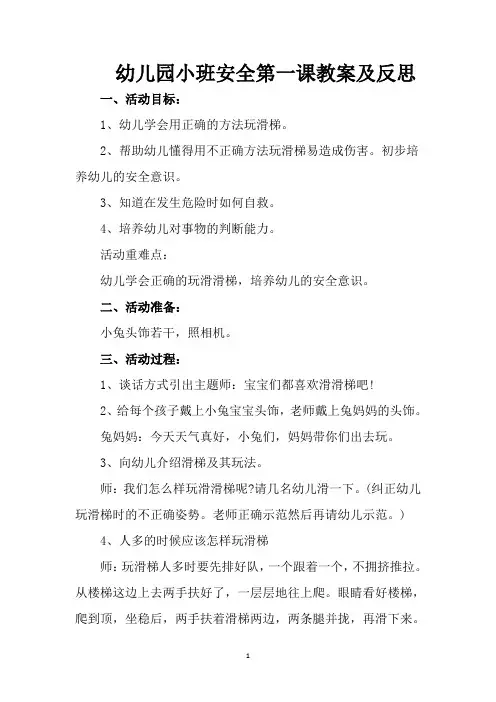 幼儿园小班安全第一课教案及反思

一、活动目标：

1、幼儿学会用正确的方法玩滑梯。

2、帮助幼儿懂得用不正确方法玩滑梯易造成伤害。初步培养幼儿的安全意识。

3、知道在发生危险时如何自救。

4、培养幼儿对事物的判断能力。

活动重难点：

幼儿学会正确的玩滑滑梯，培养幼儿的安全意识。

二、活动准备：

小兔头饰若干，照相机。

三、活动过程：

1、谈话方式引出主题师：宝宝们都喜欢滑滑梯吧！

2、给每个孩子戴上小兔宝宝头饰，老师戴上兔妈妈的头饰。

兔妈妈：今天天气真好，小兔们，妈妈带你们出去玩。

3、向幼儿介绍滑梯及其玩法。

师：我们怎么样玩滑滑梯呢?请几名幼儿滑一下。（纠正幼儿玩滑梯时的不正确姿势。老师正确示范然后再请幼儿示范。）

4、人多的时候应该怎样玩滑梯

师：玩滑梯人多时要先排好队，一个跟着一个，不拥挤推拉。从楼梯这边上去两手扶好了，一层层地往上爬。眼睛看好楼梯，爬到顶，坐稳后，两手扶着滑梯两边，两条腿并拢，再滑下来。

1